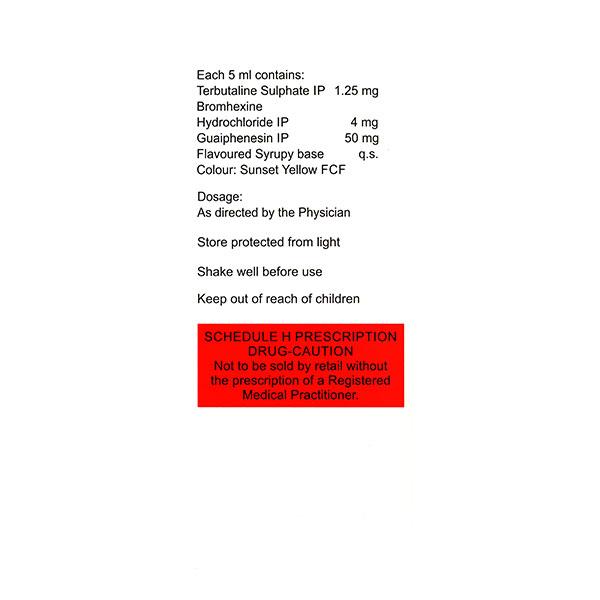 Each 5 ml contains:
Terbutaline Sulphate IP 1.25 mg
Bromhexine
Hydrochloride IP 4 mg
Guaiphenesin IP 50 mg
Flavoured Syrupy base q.s.
Colour: Sunset Yellow FCF

Dosage:
As directed by the Physician

Store protected from light

Shake well before use

Keep out of reach of children

SCHEDULE H PRESCRIPTION DRUG-CAUTION
Not to be sold by retail without the prescription of a Registered Medical Practitioner.